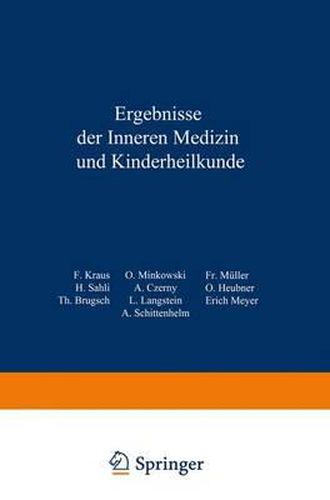 Ergebnisse der Inneren Medizin und Kinderheilkunde

F. Kraus O. Minkowski Fr. Müller
H. Sahli A. Czerny O. Heubner
Th. Brugsch L. Langstein Erich Meyer
A. Schittenhelm

Springer